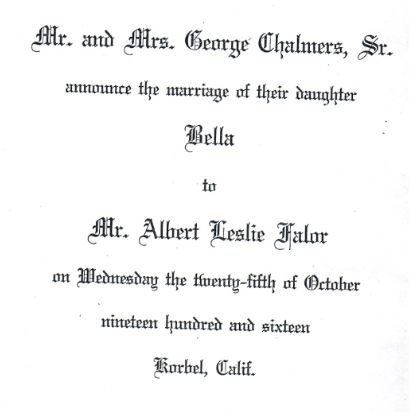 Mr. and Mrs. George Chalmers, Sr.

announce the marriage of their daughter

Bella

to

Mr. Albert Leslie Falor

on Wednesday the twenty-fifth of October

nineteen hundred and sixteen

Korbel, Calif.